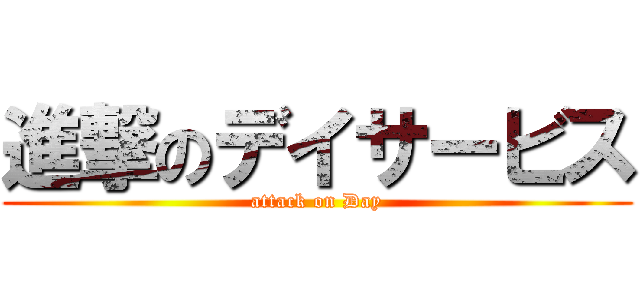 進撃のデイサービス
attack on Day